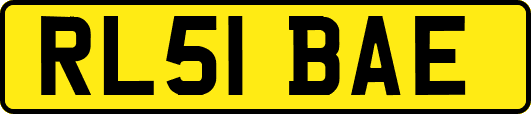 RL51 BAE